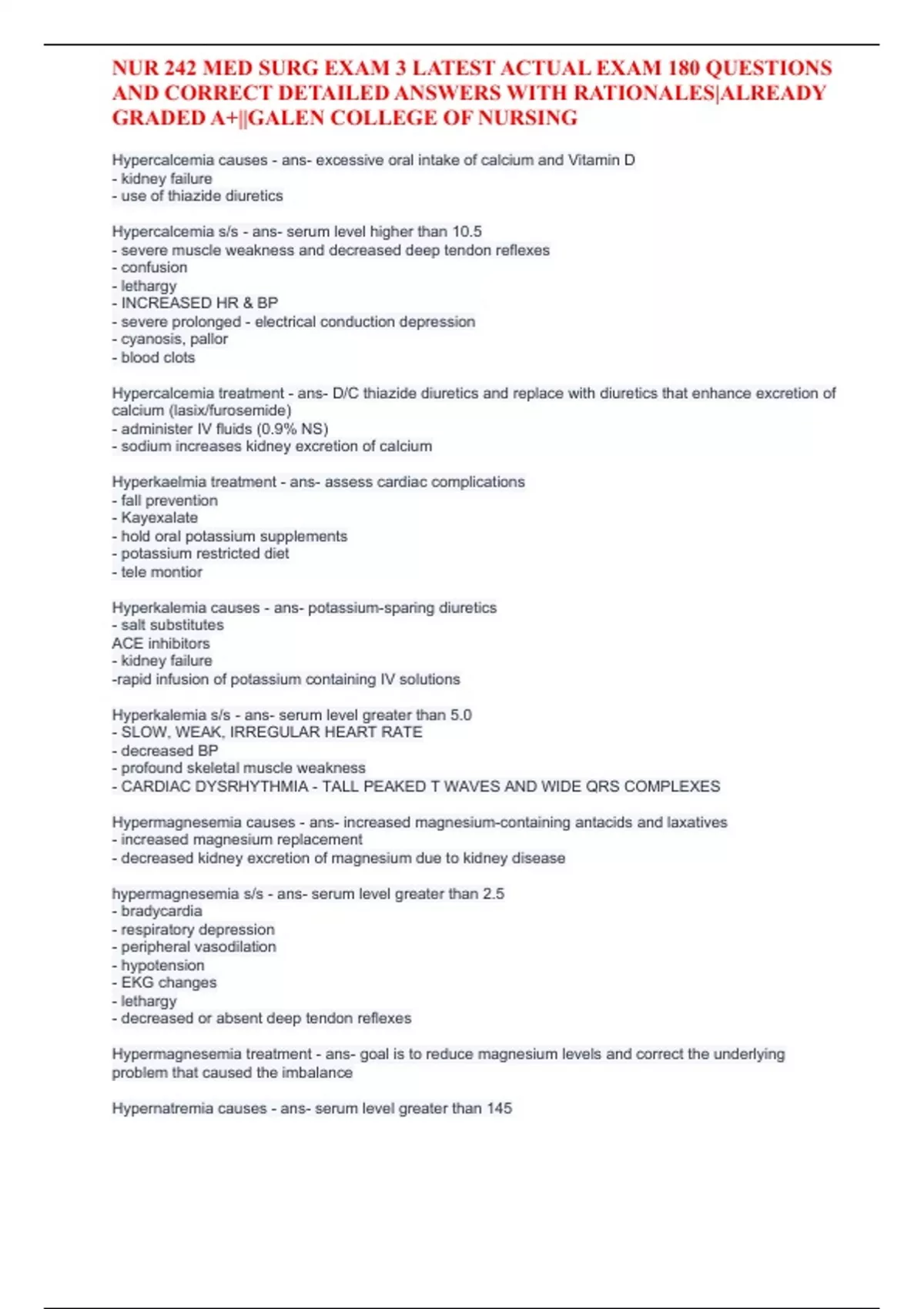 NUR 242 MED SURG EXAM 3 LATEST ACTUAL EXAM 180 QUESTIONS AND CORRECT DETAILED ANSWERS WITH RATIONALES|ALREADY GRADED A+||GALEN COLLEGE OF NURSING

Hypercalcemia causes - ans- excessive oral intake of calcium and Vitamin D
- kidney failure
- use of thiazide diuretics

Hypercalcemia s/s - ans- serum level higher than 10.5
- severe muscle weakness and decreased deep tendon reflexes
- confusion
- lethargy
- INCREASED HR & BP
- severe prolonged - electrical conduction depression
- cyanosis, pallor
- blood clots

Hypercalcemia treatment - ans- D/C thiazide diuretics and replace with diuretics that enhance excretion of calcium (lasix/furosemide)
- administer IV fluids (0.9% NS)
- sodium increases kidney excretion of calcium

Hyperkaelmia treatment - ans- assess cardiac complications
- fall prevention
- Kayexalate
- hold oral potassium supplements
- potassium restricted diet
- tele montior

Hyperkalemia causes - ans- potassium-sparing diuretics
- salt substitutes
ACE inhibitors
- kidney failure
-rapid infusion of potassium containing IV solutions

Hyperkalemia s/s - ans- serum level greater than 5.0
- SLOW, WEAK, IRREGULAR HEART RATE
- decreased BP
- profound skeletal muscle weakness
- CARDIAC DYSRHYTHMIA - TALL PEAKED T WAVES AND WIDE QRS COMPLEXES

Hypermagnesemia causes - ans- increased magnesium-containing antacids and laxatives
- increased magnesium replacement
- decreased kidney excretion of magnesium due to kidney disease

hypermagnesemia s/s - ans- serum level greater than 2.5
- bradycardia
- respiratory depression
- peripheral vasodilation
- hypotension
- EKG changes
- lethargy
- decreased or absent deep tendon reflexes

Hypermagnesemia treatment - ans- goal is to reduce magnesium levels and correct the underlying problem that caused the imbalance

Hypernatremia causes - ans- serum level greater than 145